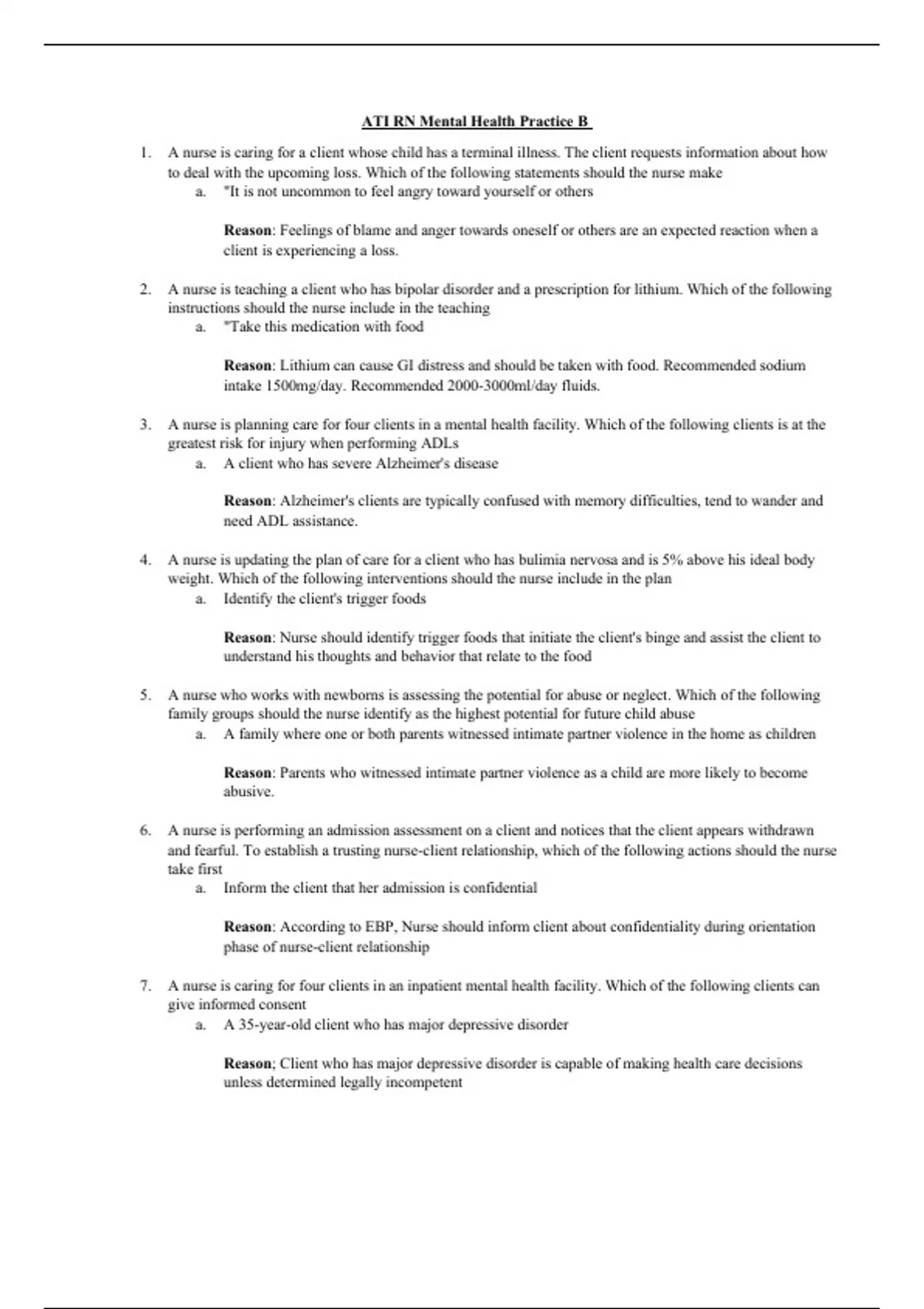 ATI RN Mental Health Practice B

1. A nurse is caring for a client whose child has a terminal illness. The client requests information about how to deal with the upcoming loss. Which of the following statements should the nurse make
a. "It is not uncommon to feel angry toward yourself or others

Reason: Feelings of blame and anger towards oneself or others are an expected reaction when a client is experiencing a loss.

2. A nurse is teaching a client who has bipolar disorder and a prescription for lithium. Which of the following instructions should the nurse include in the teaching
a. "Take this medication with food

Reason: Lithium can cause GI distress and should be taken with food. Recommended sodium intake 1500mg/day. Recommended 2000-3000ml/day fluids.

3. A nurse is planning care for four clients in a mental health facility. Which of the following clients is at the greatest risk for injury when performing ADLs
a. A client who has severe Alzheimer's disease

Reason: Alzheimer's clients are typically confused with memory difficulties, tend to wander and need ADL assistance.

4. A nurse is updating the plan of care for a client who has bulimia nervosa and is 5% above his ideal body weight. Which of the following interventions should the nurse include in the plan
a. Identify the client's trigger foods

Reason: Nurse should identify trigger foods that initiate the client's binge and assist the client to understand his thoughts and behavior that relate to the food

5. A nurse who works with newborns is assessing the potential for abuse or neglect. Which of the following family groups should the nurse identify as the highest potential for future child abuse
a. A family where one or both parents witnessed intimate partner violence in the home as children

Reason: Parents who witnessed intimate partner violence as a child are more likely to become abusive.

6. A nurse is performing an admission assessment on a client and notices that the client appears withdrawn and fearful. To establish a trusting nurse-client relationship, which of the following actions should the nurse take first
a. Inform the client that her admission is confidential

Reason: According to EBP, Nurse should inform client about confidentiality during orientation phase of nurse-client relationship

7. A nurse is caring for four clients in an inpatient mental health facility. Which of the following clients can give informed consent
a. A 35-year-old client who has major depressive disorder

Reason; Client who has major depressive disorder is capable of making health care decisions unless determined legally incompetent